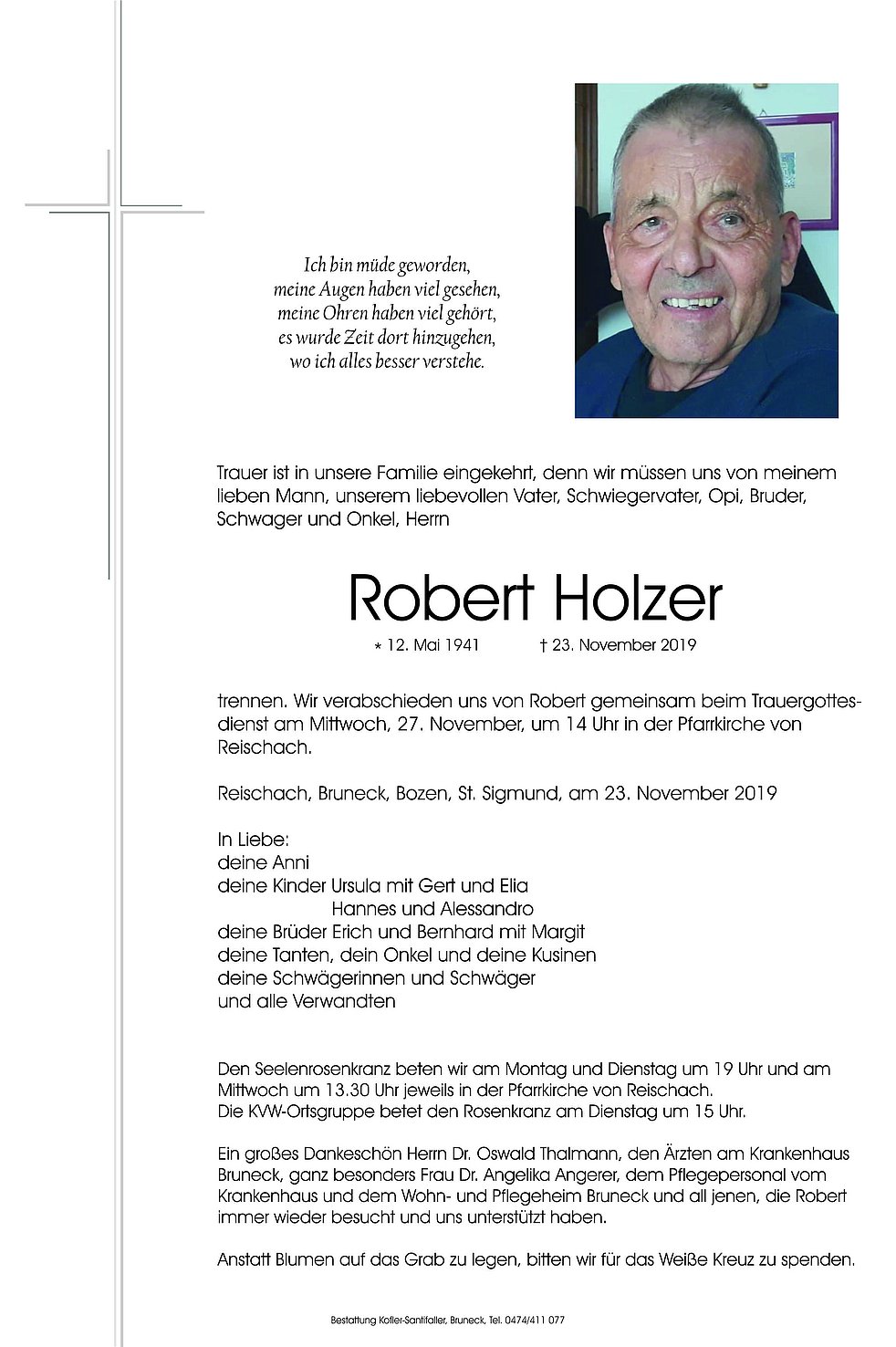 Ich bin müde geworden,
meine Augen haben viel gesehen,
meine Ohren haben viel gehört,
es wurde Zeit dort hinzugehen,
wo ich alles besser verstehe.

Trauer ist in unsere Familie eingekehrt, denn wir müssen uns von meinem lieben Mann, unserem liebevollen Vater, Schwiegervater, Opi, Bruder, Schwager und Onkel, Herrn

Robert Holzer

* 12. Mai 1941 † 23. November 2019

trennen. Wir verabschieden uns von Robert gemeinsam beim Trauergottesdienst am Mittwoch, 27. November, um 14 Uhr in der Pfarrkirche von Reischach.

Reischach, Bruneck, Bozen, St. Sigmund, am 23. November 2019

In Liebe:
deine Anni
deine Kinder Ursula mit Gert und Elia
Hannes und Alessandro
deine Brüder Erich und Bernhard mit Margit
deine Tanten, dein Onkel und deine Kusinen
deine Schwägerinnen und Schwäger
und alle Verwandten

Den Seelenrosenkranz beten wir am Montag und Dienstag um 19 Uhr und am Mittwoch um 13.30 Uhr jeweils in der Pfarrkirche von Reischach.
Die KVW-Ortsgruppe betet den Rosenkranz am Dienstag um 15 Uhr.

Ein großes Dankeschön Herrn Dr. Oswald Thalmann, den Ärzten am Krankenhaus Bruneck, ganz besonders Frau Dr. Angelika Angerer, dem Pflegepersonal vom Krankenhaus und dem Wohn- und Pflegeheim Bruneck und all jenen, die Robert immer wieder besucht und uns unterstützt haben.

Anstatt Blumen auf das Grab zu legen, bitten wir für das Weiße Kreuz zu spenden.

Bestattung Kofler-Santifaller, Bruneck, Tel. 0474/411 077